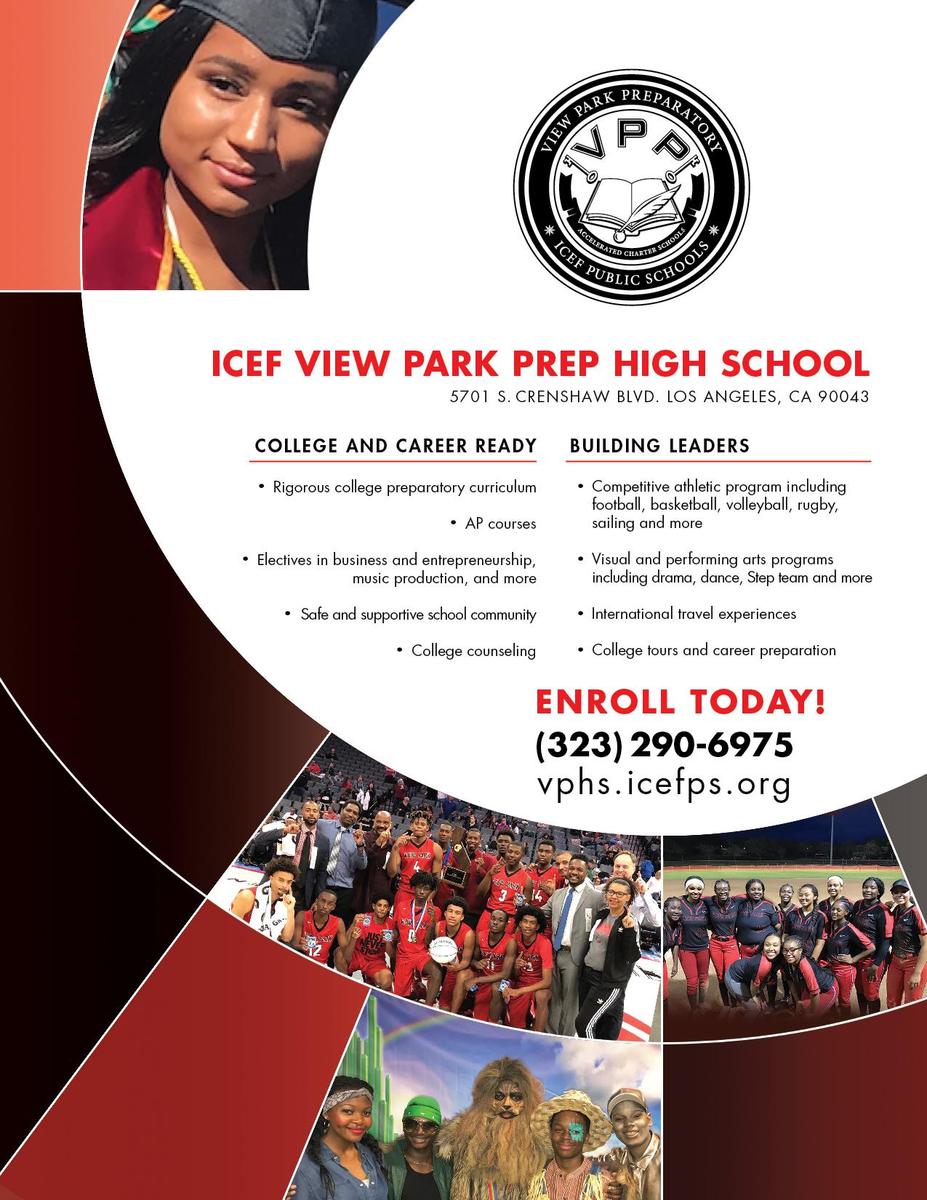 VIEW PARK PREPARATORY
VPP
ACCELERATED CHARTER SCHOOLS
ICEF PUBLIC SCHOOLS

ICEF VIEW PARK PREP HIGH SCHOOL
5701 S. CRENSHAW BLVD. LOS ANGELES, CA 90043

COLLEGE AND CAREER READY
• Rigorous college preparatory curriculum
• AP courses
• Electives in business and entrepreneurship, music production, and more
• Safe and supportive school community
• College counseling

BUILDING LEADERS
• Competitive athletic program including football, basketball, volleyball, rugby, sailing and more
• Visual and performing arts programs including drama, dance, Step team and more
• International travel experiences
• College tours and career preparation

ENROLL TODAY!
(323) 290-6975
vphs.icefps.org